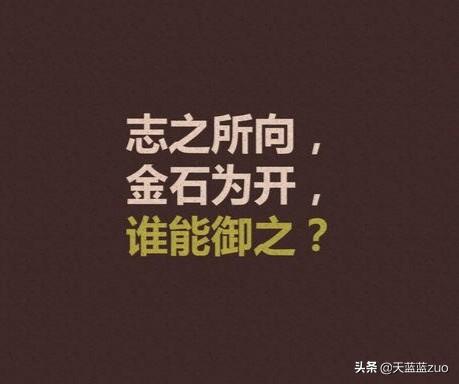 志之所向，
金石为开，
谁能御之？

头条 @天蓝蓝zuo